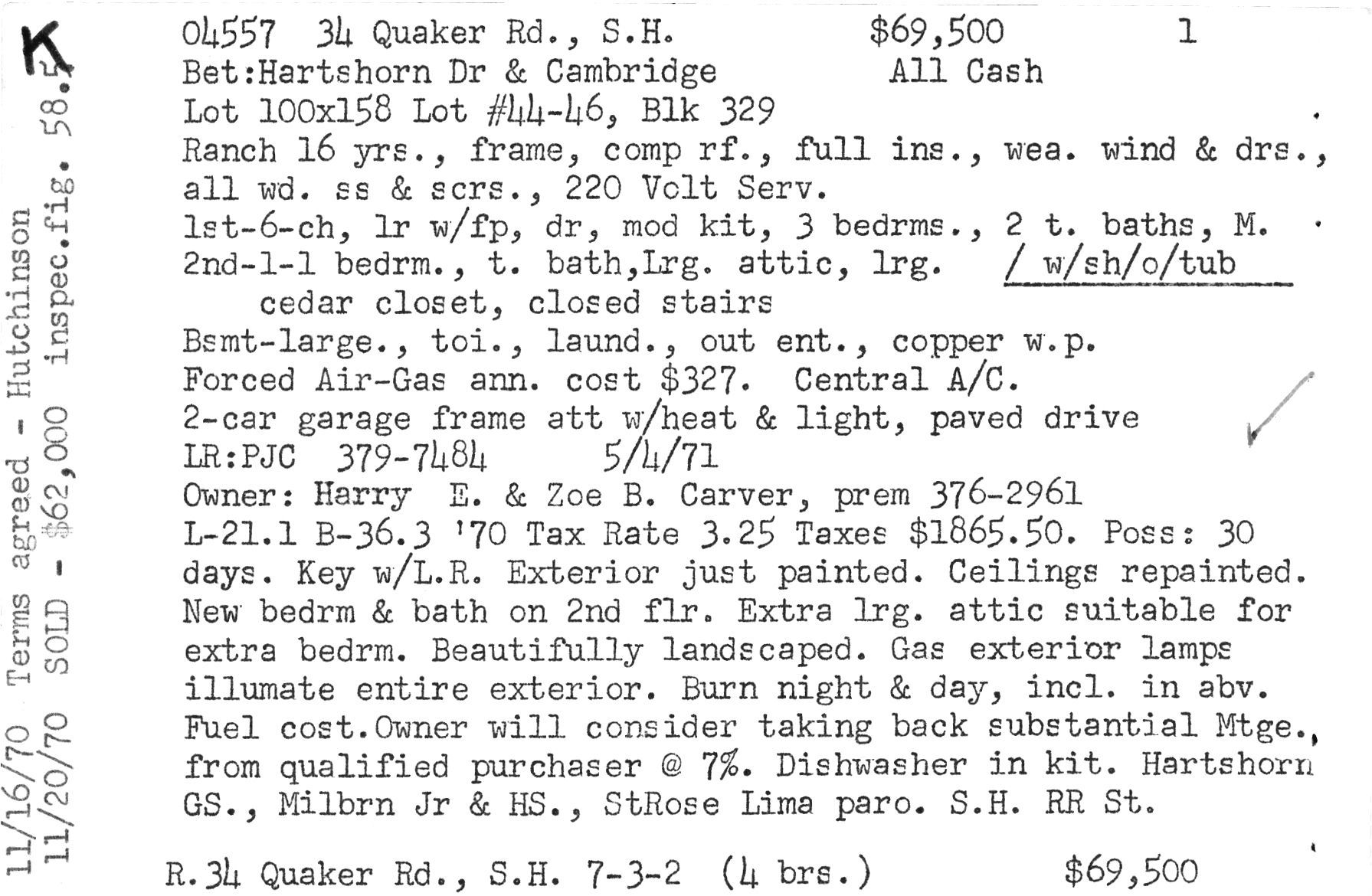 K

11/16/70 Terms agreed - Hutchinson
11/20/70 SOLD - $62,000 inspec.fig. 58.5

04557 34 Quaker Rd., S.H. $69,500 1
Bet:Hartshorn Dr & Cambridge All Cash
Lot 100x158 Lot #44-46, Blk 329
Ranch 16 yrs., frame, comp rf., full ins., wea. wind & drs., all wd. ss & scrs., 220 Volt Serv.
1st-6-ch, lr w/fp, dr, mod kit, 3 bedrms., 2 t. baths, M. / w/sh/o/tub
2nd-1-1 bedrm., t. bath,Lrg. attic, lrg. cedar closet, closed stairs
Bsmt-large., toi., laund., out ent., copper w.p.
Forced Air-Gas ann. cost $327. Central A/C.
2-car garage frame att w/heat & light, paved drive
LR:PJC 379-7484 5/4/71
Owner: Harry E. & Zoe B. Carver, prem 376-2961
L-21.1 B-36.3 '70 Tax Rate 3.25 Taxes $1865.50. Poss: 30 days. Key w/L.R. Exterior just painted. Ceilings repainted. New bedrm & bath on 2nd flr. Extra lrg. attic suitable for extra bedrm. Beautifully landscaped. Gas exterior lamps illumate entire exterior. Burn night & day, incl. in abv. Fuel cost.Owner will consider taking back substantial Mtge., from qualified purchaser @ 7%. Dishwasher in kit. Hartshorn GS., Milbrn Jr & HS., StRose Lima paro. S.H. RR St.

R.34 Quaker Rd., S.H. 7-3-2 (4 brs.) $69,500